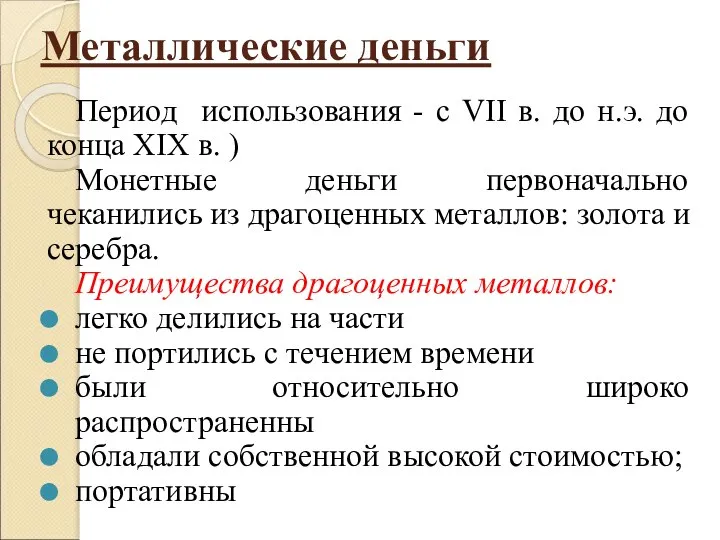 Металлические деньги

Период использования - с VII в. до н.э. до конца XIX в. )

Монетные деньги первоначально чеканились из драгоценных металлов: золота и серебра.

Преимущества драгоценных металлов:

легко делились на части

не портились с течением времени

были относительно широко распространенны

обладали собственной высокой стоимостью;

портативны